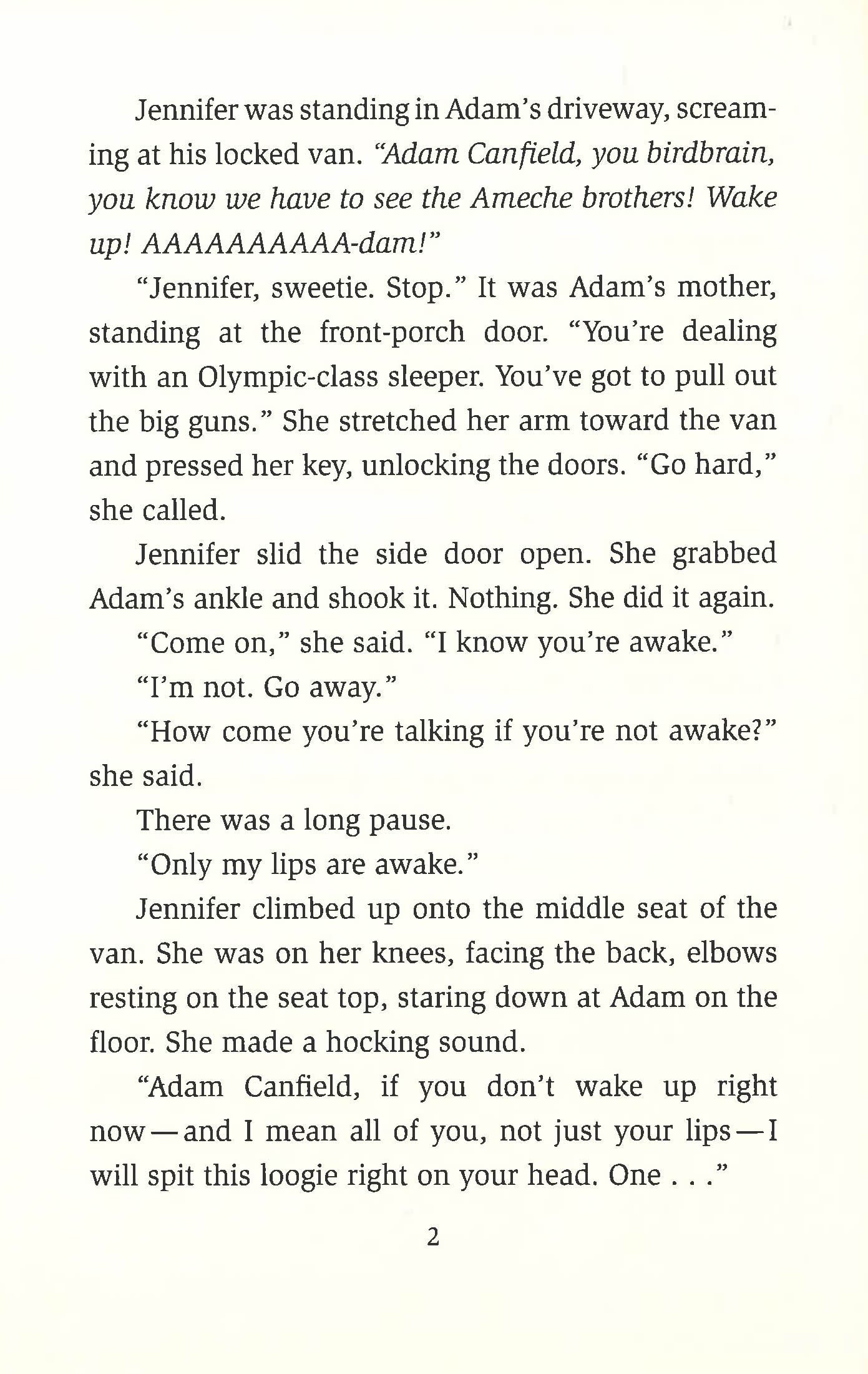 Jennifer was standing in Adam's driveway, screaming at his locked van. "Adam Canfield, you birdbrain, you know we have to see the Ameche brothers! Wake up! AAAAAAAAAA-dam!"

"Jennifer, sweetie. Stop." It was Adam's mother, standing at the front-porch door. "You're dealing with an Olympic-class sleeper. You've got to pull out the big guns." She stretched her arm toward the van and pressed her key, unlocking the doors. "Go hard," she called.

Jennifer slid the side door open. She grabbed Adam's ankle and shook it. Nothing. She did it again.

"Come on," she said. "I know you're awake."

"I'm not. Go away."

"How come you're talking if you're not awake?" she said.

There was a long pause.

"Only my lips are awake."

Jennifer climbed up onto the middle seat of the van. She was on her knees, facing the back, elbows resting on the seat top, staring down at Adam on the floor. She made a hocking sound.

"Adam Canfield, if you don't wake up right now—and I mean all of you, not just your lips—I will spit this loogie right on your head. One . . ."

2